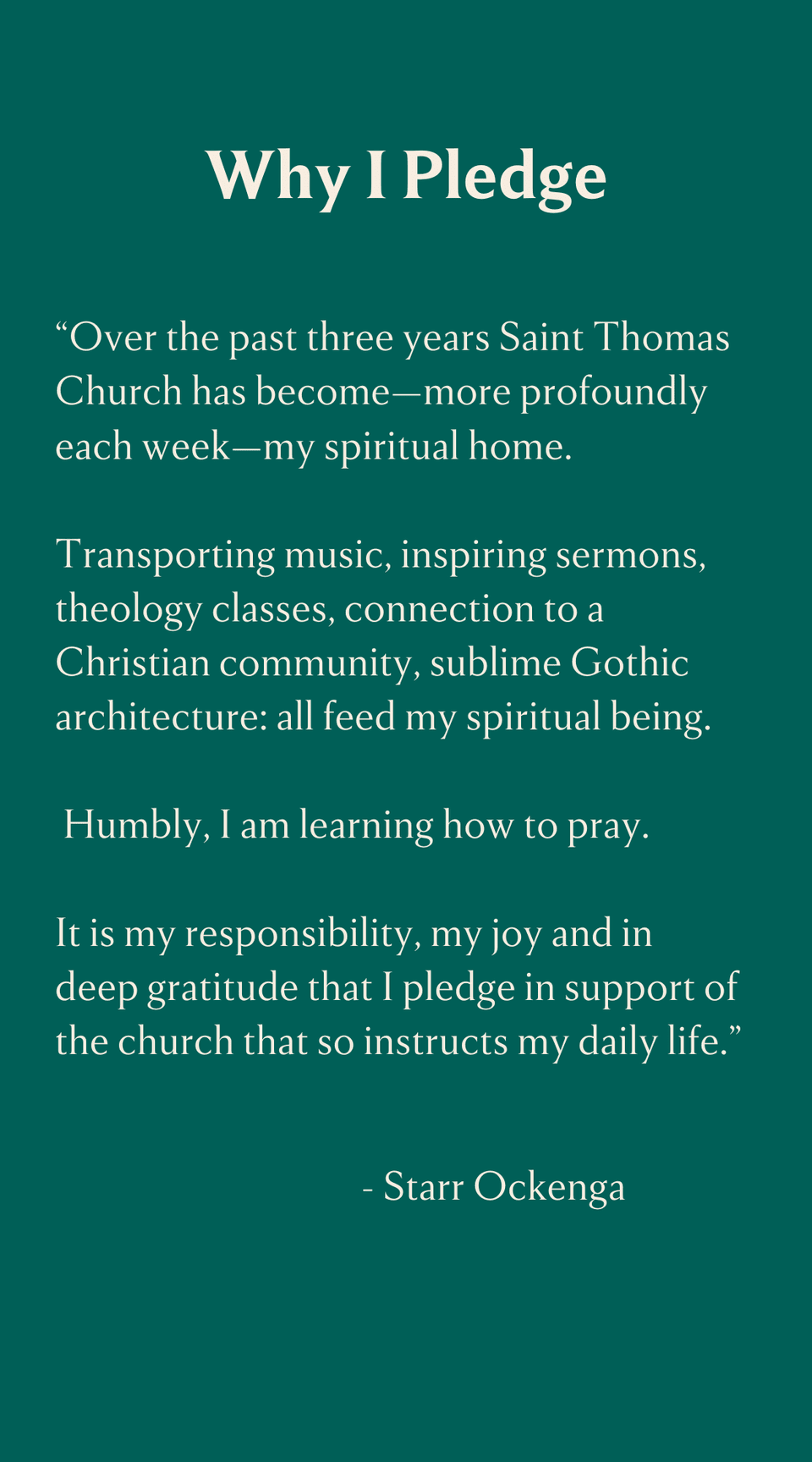 Why I Pledge

“Over the past three years Saint Thomas Church has become—more profoundly each week—my spiritual home.

Transporting music, inspiring sermons, theology classes, connection to a Christian community, sublime Gothic architecture: all feed my spiritual being.

Humbly, I am learning how to pray.

It is my responsibility, my joy and in deep gratitude that I pledge in support of the church that so instructs my daily life.”

- Starr Ockenga